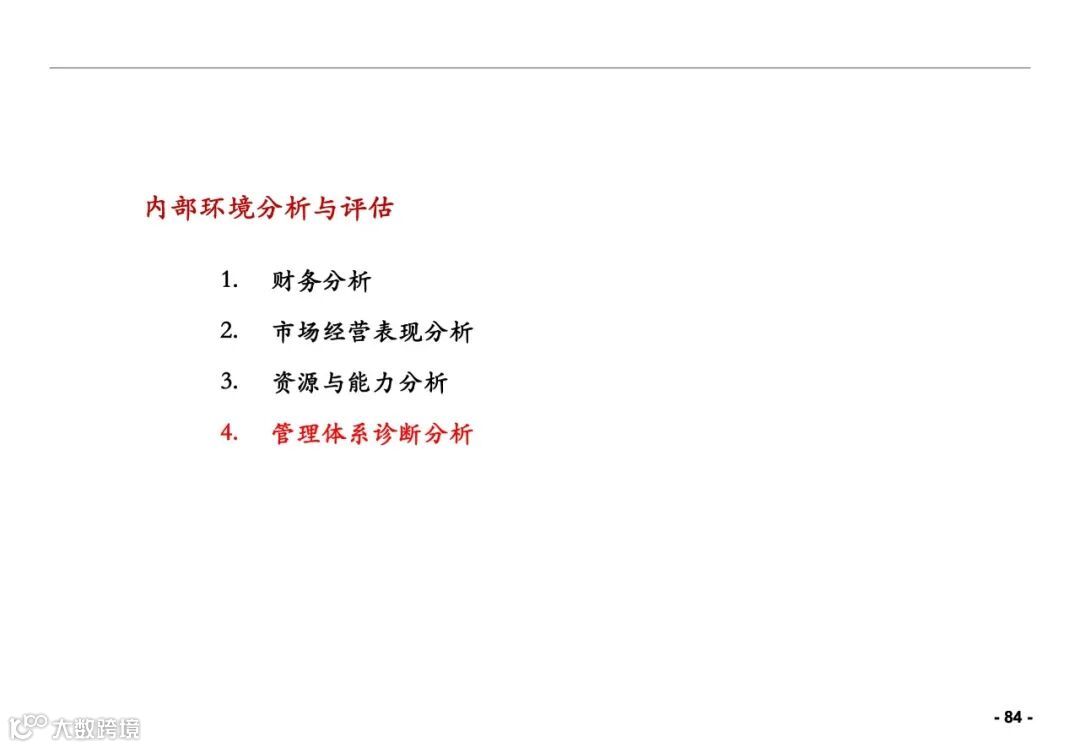 内部环境分析与评估

1. 财务分析
2. 市场经营表现分析
3. 资源与能力分析
4. 管理体系诊断分析

大数跨境

- 84 -